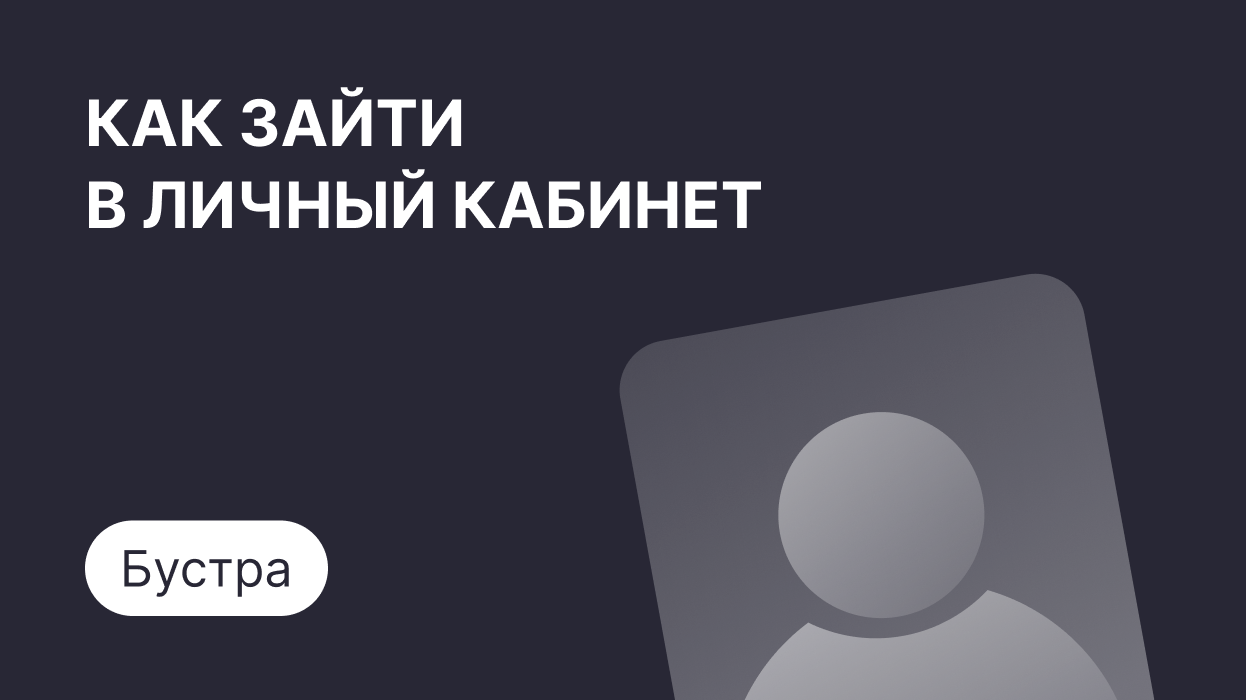 КАК ЗАЙТИ В ЛИЧНЫЙ КАБИНЕТ

Бустра